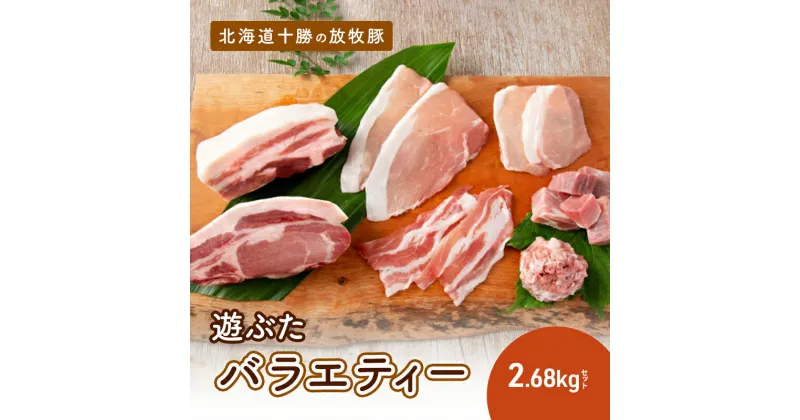 北海道十勝の放牧豚

遊ぶた
バラエティー

2.68kgセット